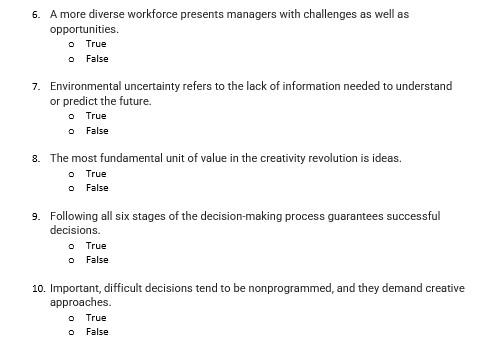 6. A more diverse workforce presents managers with challenges as well as opportunities.
o True
o False

7. Environmental uncertainty refers to the lack of information needed to understand or predict the future.
o True
o False

8. The most fundamental unit of value in the creativity revolution is ideas.
o True
o False

9. Following all six stages of the decision-making process guarantees successful decisions.
o True
o False

10. Important, difficult decisions tend to be nonprogrammed, and they demand creative approaches.
o True
o False